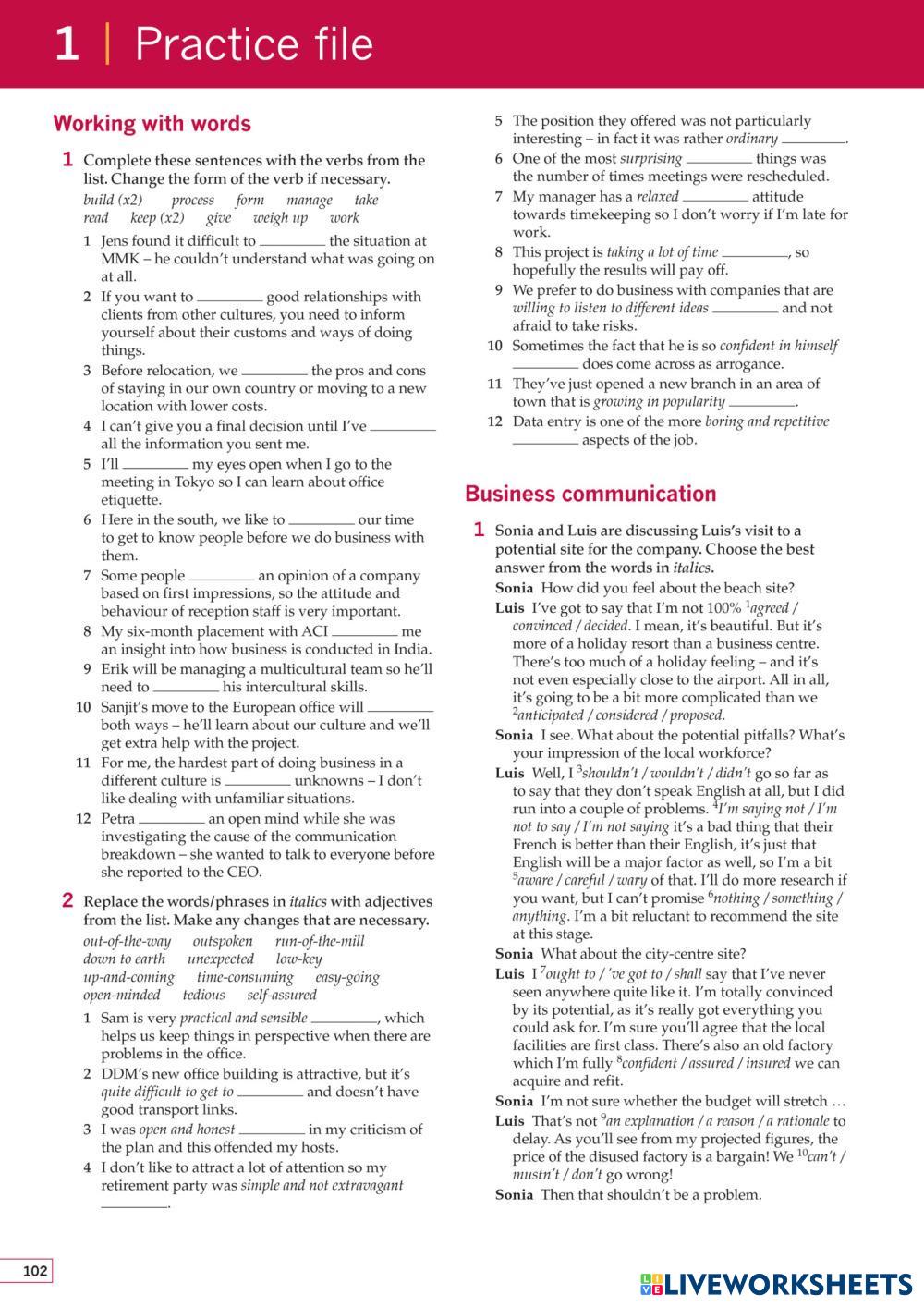 1 | Practice file

Working with words

1 Complete these sentences with the verbs from the list. Change the form of the verb if necessary.

build (x2) process form manage take read keep (x2) give weigh up work

1 Jens found it difficult to ________ the situation at MMK – he couldn't understand what was going on at all.
2 If you want to ________ good relationships with clients from other cultures, you need to inform yourself about their customs and ways of doing things.
3 Before relocation, we ________ the pros and cons of staying in our own country or moving to a new location with lower costs.
4 I can't give you a final decision until I've ________ all the information you sent me.
5 I'll ________ my eyes open when I go to the meeting in Tokyo so I can learn about office etiquette.
6 Here in the south, we like to ________ our time to get to know people before we do business with them.
7 Some people ________ an opinion of a company based on first impressions, so the attitude and behaviour of reception staff is very important.
8 My six-month placement with ACI ________ me an insight into how business is conducted in India.
9 Erik will be managing a multicultural team so he'll need to ________ his intercultural skills.
10 Sanjit's move to the European office will ________ both ways – he'll learn about our culture and we'll get extra help with the project.
11 For me, the hardest part of doing business in a different culture is ________ unknowns – I don't like dealing with unfamiliar situations.
12 Petra ________ an open mind while she was investigating the cause of the communication breakdown – she wanted to talk to everyone before she reported to the CEO.

2 Replace the words/phrases in italics with adjectives from the list. Make any changes that are necessary.

out-of-the-way outspoken run-of-the-mill down to earth unexpected low-key up-and-coming time-consuming easy-going open-minded tedious self-assured

1 Sam is very practical and sensible ________, which helps us keep things in perspective when there are problems in the office.
2 DDM's new office building is attractive, but it's quite difficult to get to ________ and doesn't have good transport links.
3 I was open and honest ________ in my criticism of the plan and this offended my hosts.
4 I don't like to attract a lot of attention so my retirement party was simple and not extravagant ________.
5 The position they offered was not particularly interesting – in fact it was rather ordinary ________.
6 One of the most surprising ________ things was the number of times meetings were rescheduled.
7 My manager has a relaxed ________ attitude towards timekeeping so I don't worry if I'm late for work.
8 This project is taking a lot of time ________, so hopefully the results will pay off.
9 We prefer to do business with companies that are willing to listen to different ideas ________ and not afraid to take risks.
10 Sometimes the fact that he is so confident in himself ________ does come across as arrogance.
11 They've just opened a new branch in an area of town that is growing in popularity ________.
12 Data entry is one of the more boring and repetitive ________ aspects of the job.

Business communication

1 Sonia and Luis are discussing Luis's visit to a potential site for the company. Choose the best answer from the words in italics.

Sonia How did you feel about the beach site?
Luis I've got to say that I'm not 100% $^1$agreed / convinced / decided. I mean, it's beautiful. But it's more of a holiday resort than a business centre. There's too much of a holiday feeling – and it's not even especially close to the airport. All in all, it's going to be a bit more complicated than we $^2$anticipated / considered / proposed.
Sonia I see. What about the potential pitfalls? What's your impression of the local workforce?
Luis Well, I $^3$shouldn't / wouldn't / didn't go so far as to say that they don't speak English at all, but I did run into a couple of problems. $^4$I'm saying not / I'm not to say / I'm not saying it's a bad thing that their French is better than their English, it's just that English will be a major factor as well, so I'm a bit $^5$aware / careful / wary of that. I'll do more research if you want, but I can't promise $^6$nothing / something / anything. I'm a bit reluctant to recommend the site at this stage.
Sonia What about the city-centre site?
Luis I $^7$ought to / 've got to / shall say that I've never seen anywhere quite like it. I'm totally convinced by its potential, as it's really got everything you could ask for. I'm sure you'll agree that the local facilities are first class. There's also an old factory which I'm fully $^8$confident / assured / insured we can acquire and refit.
Sonia I'm not sure whether the budget will stretch …
Luis That's not $^9$an explanation / a reason / a rationale to delay. As you'll see from my projected figures, the price of the disused factory is a bargain! We $^{10}$can't / mustn't / don't go wrong!
Sonia Then that shouldn't be a problem.

102

LIVEWORKSHEETS